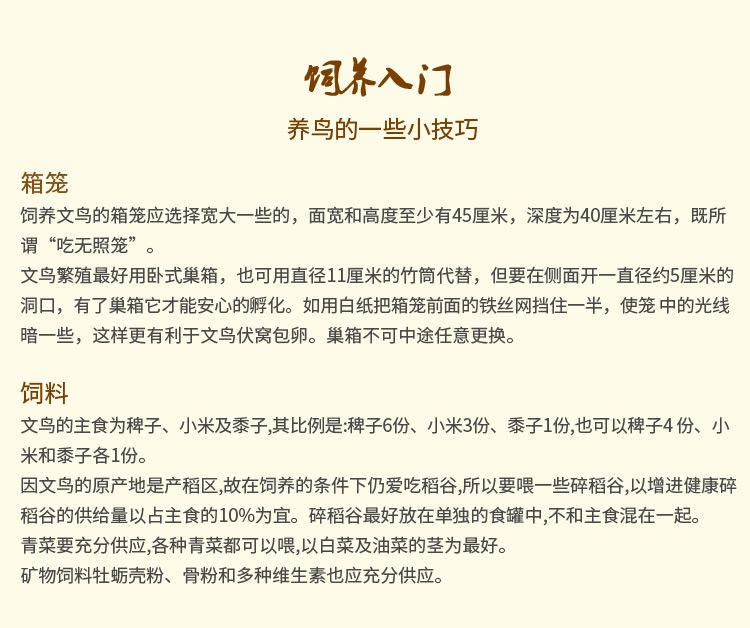 饲养入门

养鸟的一些小技巧

箱笼

饲养文鸟的箱笼应选择宽大一些的，面宽和高度至少有45厘米，深度为40厘米左右，既所谓“吃无照笼”。

文鸟繁殖最好用卧式巢箱，也可用直径11厘米的竹筒代替，但要在侧面开一直径约5厘米的洞口，有了巢箱它才能安心的孵化。如用白纸把箱笼前面的铁丝网挡住一半，使笼 中的光线暗一些，这样更有利于文鸟伏窝包卵。巢箱不可中途任意更换。

饲料

文鸟的主食为稗子、小米及黍子,其比例是:稗子6份、小米3份、黍子1份,也可以稗子4 份、小米和黍子各1份。

因文鸟的原产地是产稻区,故在饲养的条件下仍爱吃稻谷,所以要喂一些碎稻谷,以增进健康碎稻谷的供给量以占主食的10%为宜。碎稻谷最好放在单独的食罐中,不和主食混在一起。

青菜要充分供应,各种青菜都可以喂,以白菜及油菜的茎为最好。

矿物饲料牡蛎壳粉、骨粉和多种维生素也应充分供应。